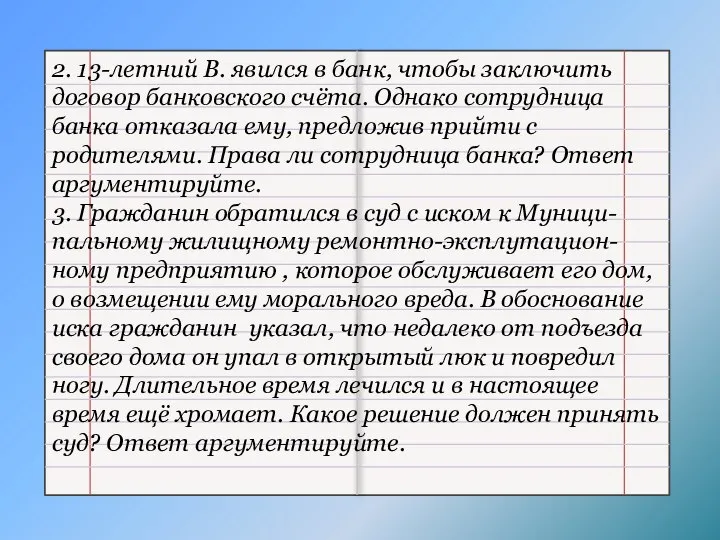 2. 13-летний В. явился в банк, чтобы заключить договор банковского счёта. Однако сотрудница банка отказала ему, предложив прийти с родителями. Права ли сотрудница банка? Ответ аргументируйте.
3. Гражданин обратился в суд с иском к Муниципальному жилищному ремонтно-эксплутационному предприятию , которое обслуживает его дом, о возмещении ему морального вреда. В обоснование иска гражданин указал, что недалеко от подъезда своего дома он упал в открытый люк и повредил ногу. Длительное время лечился и в настоящее время ещё хромает. Какое решение должен принять суд? Ответ аргументируйте.